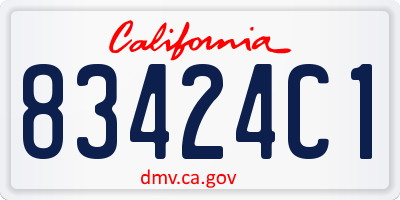 California

83424C1

dmv.ca.gov